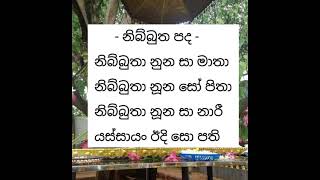 - නිබ්බුත පද -

නිබ්බුතා නූන සා මාතා
නිබ්බුතා නූන සෝ පිතා
නිබ්බුතා නූන සා නාරී
යස්සායං ඊදි සො පති